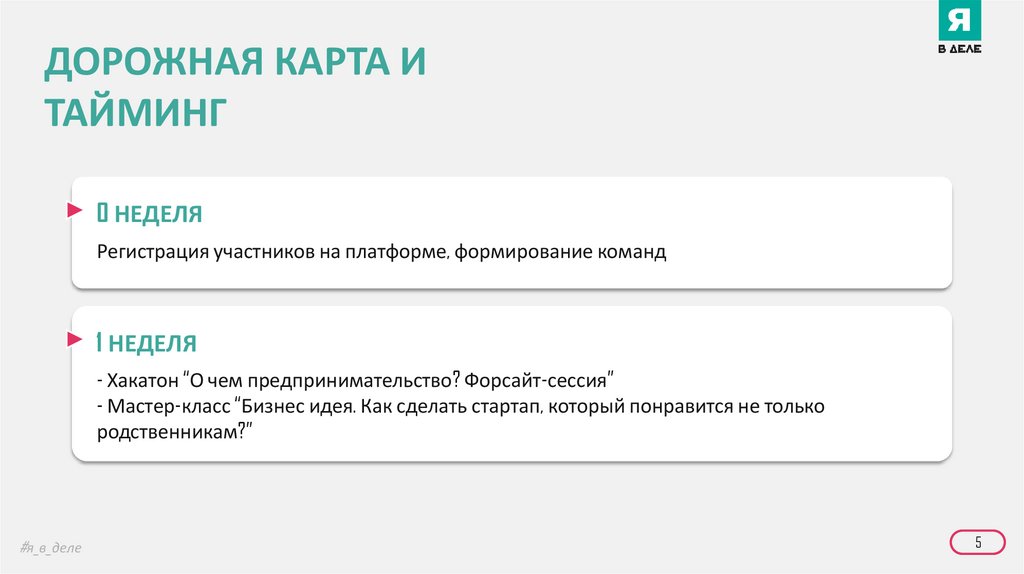 Я
В ДЕЛЕ

ДОРОЖНАЯ КАРТА И ТАЙМИНГ

0 НЕДЕЛЯ

Регистрация участников на платформе, формирование команд

1 НЕДЕЛЯ

- Хакатон "О чем предпринимательство? Форсайт-сессия"
- Мастер-класс "Бизнес идея. Как сделать стартап, который понравится не только родственникам?"

#я_в_деле

5